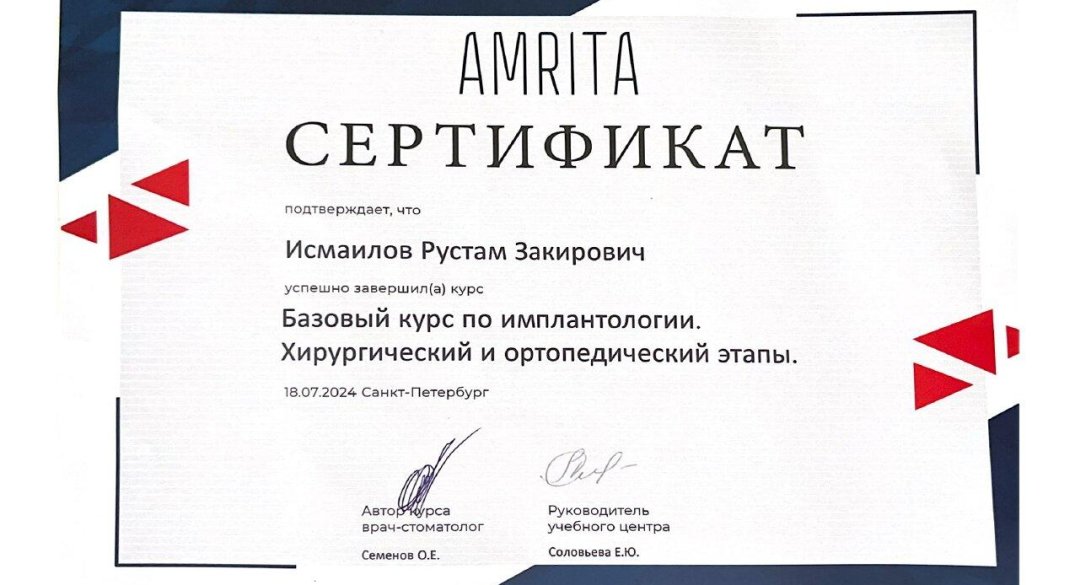 AMRITA

СЕРТИФИКАТ

подтверждает, что

Исмаилов Рустам Закирович

успешно завершил(а) курс

Базовый курс по имплантологии. Хирургический и ортопедический этапы.

18.07.2024 Санкт-Петербург

Автор курса
врач-стоматолог

Семенов О.Е.

Руководитель
учебного центра

Соловьева Е.Ю.